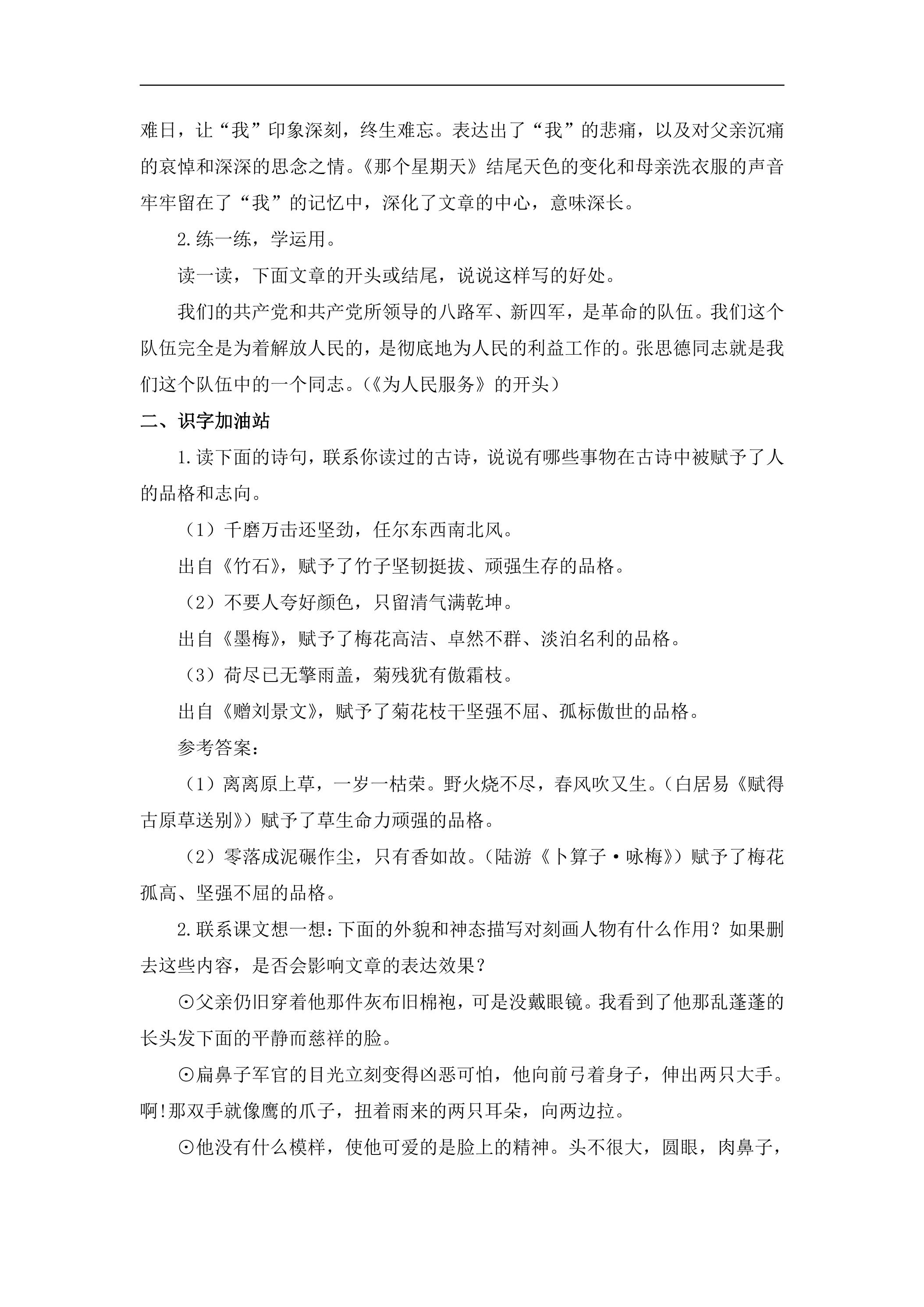 难日，让“我”印象深刻，终生难忘。表达出了“我”的悲痛，以及对父亲沉痛的哀悼和深深的思念之情。《那个星期天》结尾天色的变化和母亲洗衣服的声音牢牢留在了“我”的记忆中，深化了文章的中心，意味深长。

2.练一练，学运用。

读一读，下面文章的开头或结尾，说说这样写的好处。

我们的共产党和共产党所领导的八路军、新四军，是革命的队伍。我们这个队伍完全是为着解放人民的，是彻底地为人民的利益工作的。张思德同志就是我们这个队伍中的一个同志。(《为人民服务》的开头)

二、识字加油站

1.读下面的诗句，联系你读过的古诗，说说有哪些事物在古诗中被赋予了人的品格和志向。

(1)千磨万击还坚劲，任尔东西南北风。

出自《竹石》，赋予了竹子坚韧挺拔、顽强生存的品格。

(2)不要人夸好颜色，只留清气满乾坤。

出自《墨梅》，赋予了梅花高洁、卓然不群、淡泊名利的品格。

(3)荷尽已无擎雨盖，菊残犹有傲霜枝。

出自《赠刘景文》，赋予了菊花枝干坚强不屈、孤标傲世的品格。

参考答案：

(1)离离原上草，一岁一枯荣。野火烧不尽，春风吹又生。(白居易《赋得古原草送别》)赋予了草生命力顽强的品格。

(2)零落成泥碾作尘，只有香如故。(陆游《卜算子·咏梅》)赋予了梅花孤高、坚强不屈的品格。

2.联系课文想一想：下面的外貌和神态描写对刻画人物有什么作用？如果删去这些内容，是否会影响文章的表达效果？

⊙父亲仍旧穿着他那件灰布旧棉袍，可是没戴眼镜。我看到了他那乱蓬蓬的长头发下面的平静而慈祥的脸。

⊙扁鼻子军官的目光立刻变得凶恶可怕，他向前弓着身子，伸出两只大手。啊!那双手就像鹰的爪子，扭着雨来的两只耳朵，向两边拉。

⊙他没有什么模样，使他可爱的是脸上的精神。头不很大，圆眼，肉鼻子，